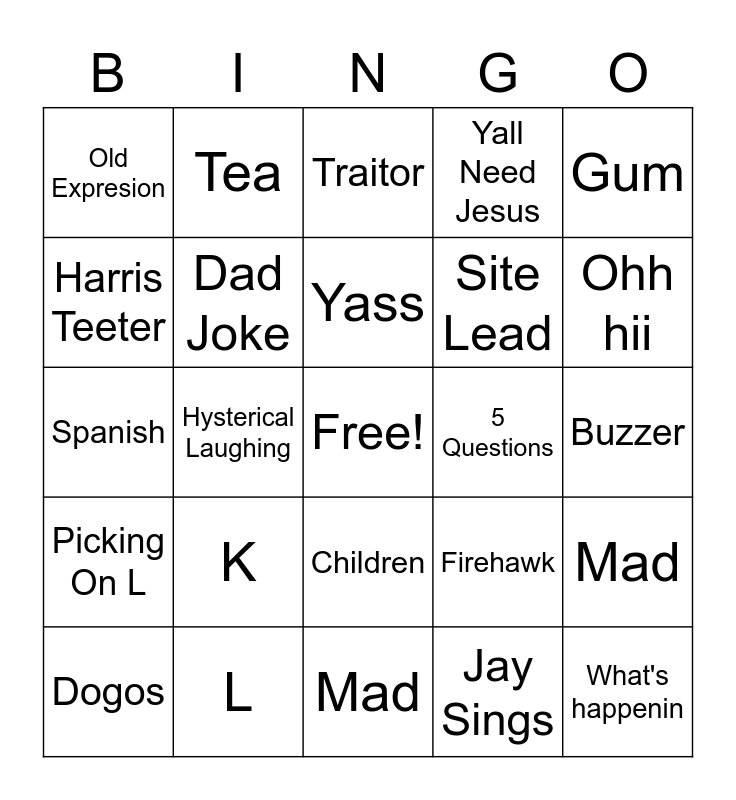 | B | I | N | G | O |
|---|---|---|---|---|
| Old Expresion | Tea | Traitor | Yall Need Jesus | Gum |
| Harris Teeter | Dad Joke | Yass | Site Lead | Ohh hii |
| Spanish | Hysterical Laughing | Free! | 5 Questions | Buzzer |
| Picking On L | K | Children | Firehawk | Mad |
| Dogos | L | Mad | Jay Sings | What's happenin |